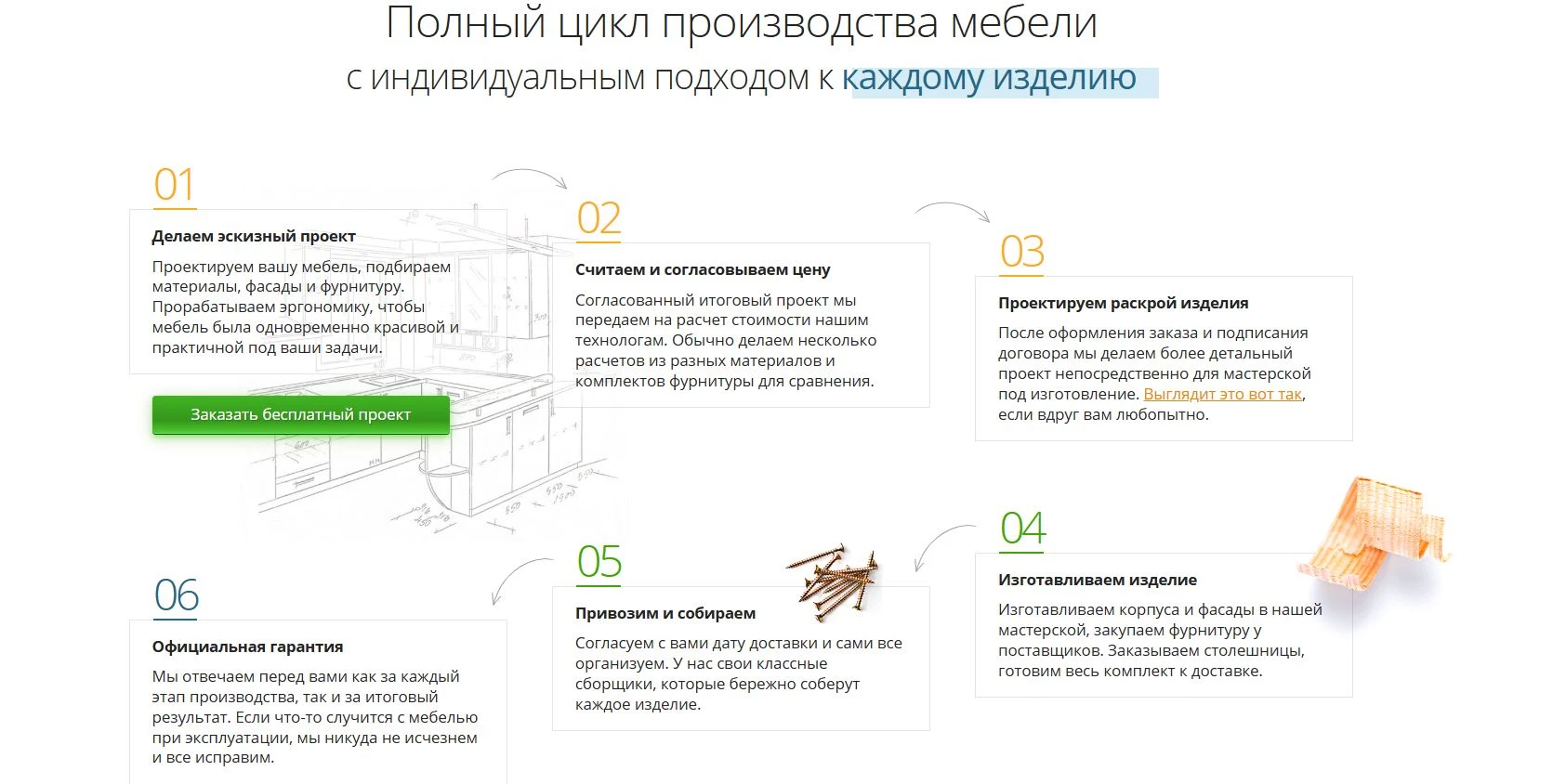 Полный цикл производства мебели
с индивидуальным подходом к каждому изделию

01
Делаем эскизный проект
Проектируем вашу мебель, подбираем материалы, фасады и фурнитуру. Прорабатываем эргономику, чтобы мебель была одновременно красивой и практичной под ваши задачи.

Заказать бесплатный проект

02
Считаем и согласовываем цену
Согласованный итоговый проект мы передаем на расчет стоимости нашим технологам. Обычно делаем несколько расчетов из разных материалов и комплектов фурнитуры для сравнения.

03
Проектируем раскрой изделия
После оформления заказа и подписания договора мы делаем более детальный проект непосредственно для мастерской под изготовление. Выглядит это вот так, если вдруг вам любопытно.

04
Изготавливаем изделие
Изготавливаем корпуса и фасады в нашей мастерской, закупаем фурнитуру у поставщиков. Заказываем столешницы, готовим весь комплект к доставке.

05
Привозим и собираем
Согласуем с вами дату доставки и сами все организуем. У нас свои классные сборщики, которые бережно соберут каждое изделие.

06
Официальная гарантия
Мы отвечаем перед вами как за каждый этап производства, так и за итоговый результат. Если что-то случится с мебелью при эксплуатации, мы никуда не исчезнем и все исправим.